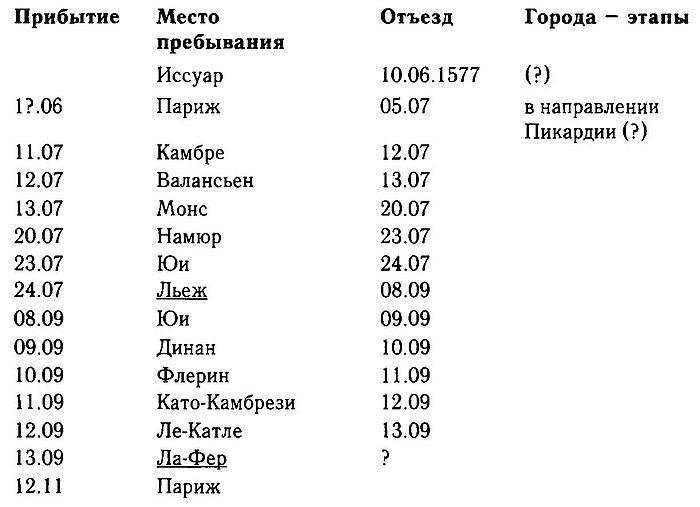 | Прибытие | Место пребывания | Отъезд | Города – этапы |
|---|---|---|---|
| | Иссуар | 10.06.1577 | (?) |
| 1?.06 | Париж | 05.07 | в направлении Пикардии (?) |
| 11.07 | Камбре | 12.07 | |
| 12.07 | Валансьен | 13.07 | |
| 13.07 | Монс | 20.07 | |
| 20.07 | Намюр | 23.07 | |
| 23.07 | Юи | 24.07 | |
| 24.07 | Льеж | 08.09 | |
| 08.09 | Юи | 09.09 | |
| 09.09 | Динан | 10.09 | |
| 10.09 | Флерин | 11.09 | |
| 11.09 | Като-Камбрези | 12.09 | |
| 12.09 | Ле-Катле | 13.09 | |
| 13.09 | Ла-Фер | ? | |
| 12.11 | Париж | | |